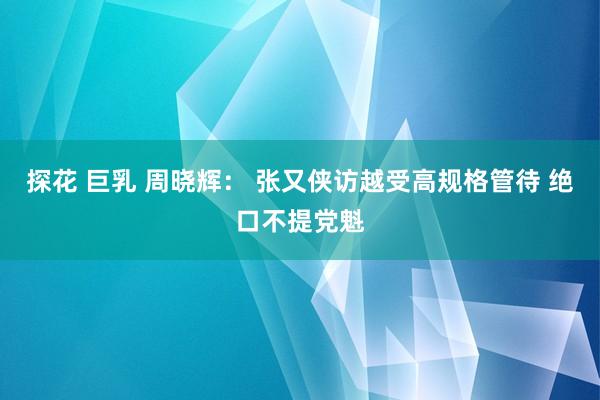 探花 巨乳 周晓辉： 张又侠访越受高规格管待 绝口不提党魁